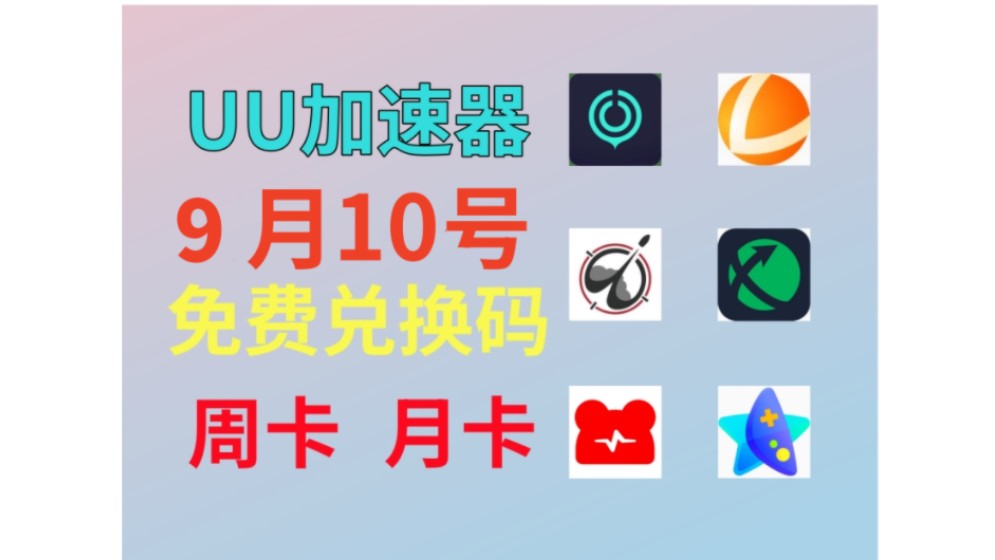 UU加速器

9 月10号

免费兑换码

周卡 月卡